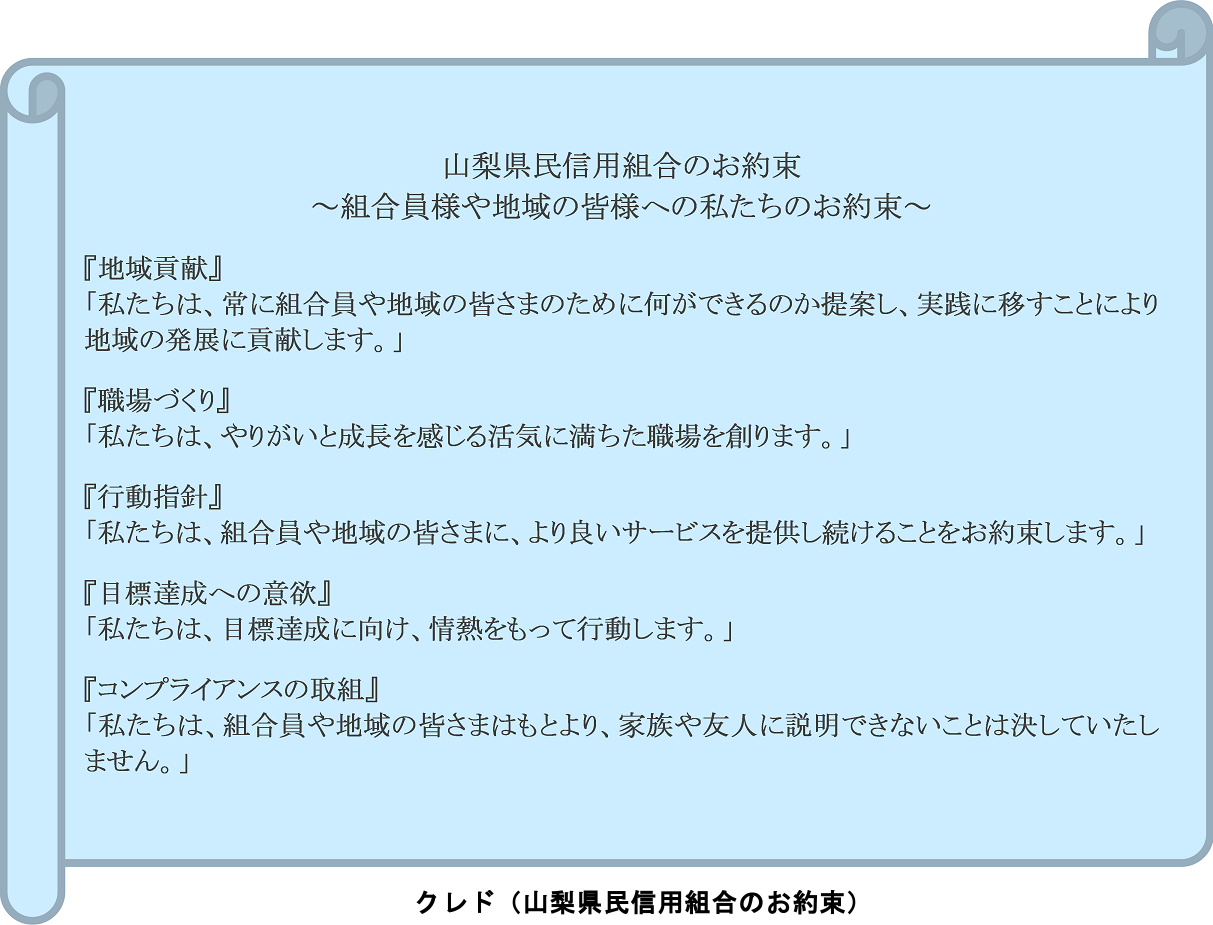 山梨県民信用組合のお約束
～組合員様や地域の皆様への私たちのお約束～

『地域貢献』
「私たちは、常に組合員や地域の皆さまのために何ができるのか提案し、実践に移すことにより地域の発展に貢献します。」

『職場づくり』
「私たちは、やりがいと成長を感じる活気に満ちた職場を創ります。」

『行動指針』
「私たちは、組合員や地域の皆さまに、より良いサービスを提供し続けることをお約束します。」

『目標達成への意欲』
「私たちは、目標達成に向け、情熱をもって行動します。」

『コンプライアンスの取組』
「私たちは、組合員や地域の皆さまはもとより、家族や友人に説明できないことは決していたしません。」

クレド（山梨県民信用組合のお約束）